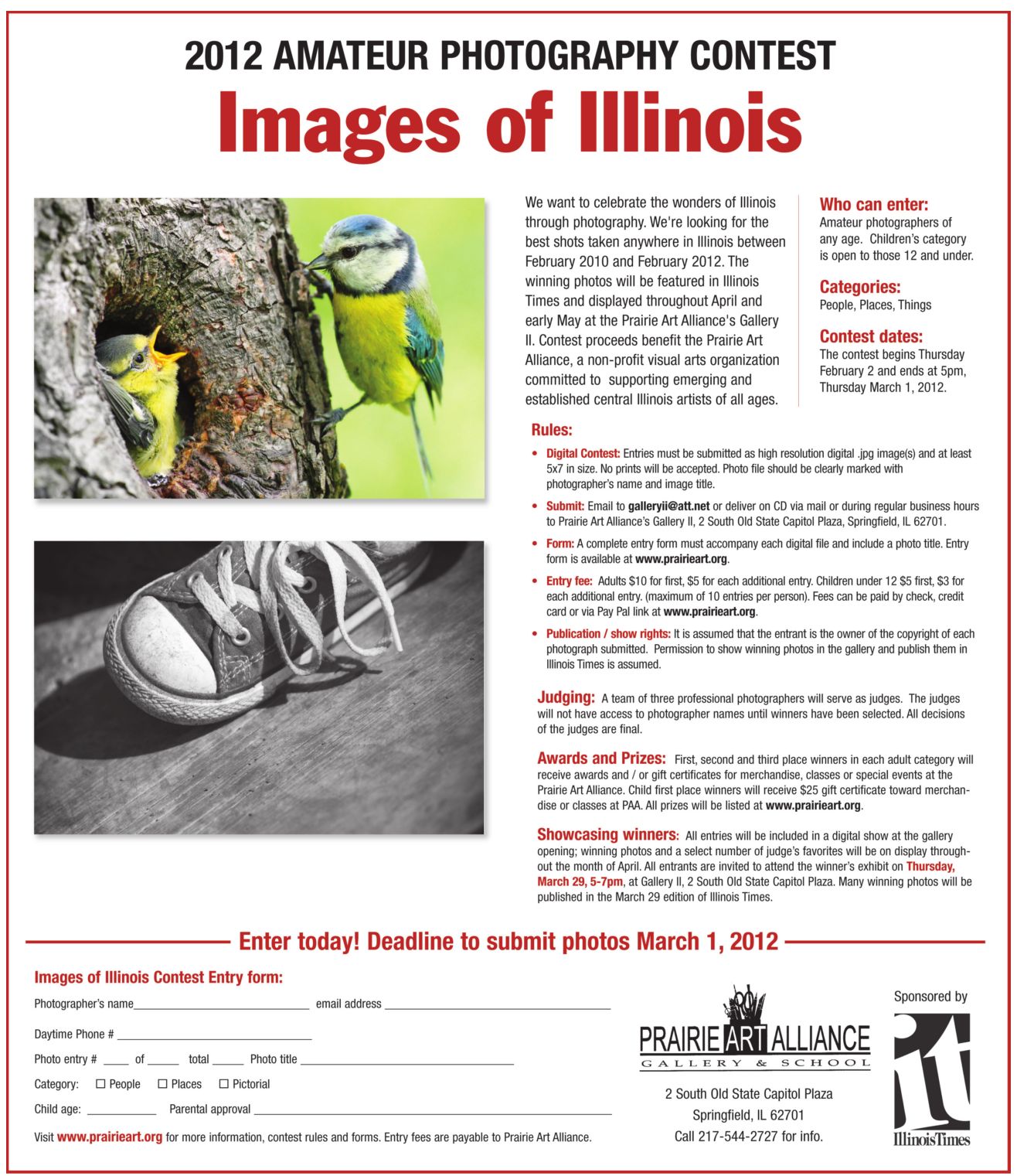 2012 AMATEUR PHOTOGRAPHY CONTEST

Images of Illinois

We want to celebrate the wonders of Illinois through photography. We're looking for the best shots taken anywhere in Illinois between February 2010 and February 2012. The winning photos will be featured in Illinois Times and displayed throughout April and early May at the Prairie Art Alliance's Gallery II. Contest proceeds benefit the Prairie Art Alliance, a non-profit visual arts organization committed to supporting emerging and established central Illinois artists of all ages.

Who can enter:
Amateur photographers of any age. Children's category is open to those 12 and under.

Categories:
People, Places, Things

Contest dates:
The contest begins Thursday February 2 and ends at 5pm, Thursday March 1, 2012.

Rules:

• Digital Contest: Entries must be submitted as high resolution digital .jpg image(s) and at least 5x7 in size. No prints will be accepted. Photo file should be clearly marked with photographer's name and image title.

• Submit: Email to galleryii@att.net or deliver on CD via mail or during regular business hours to Prairie Art Alliance's Gallery II, 2 South Old State Capitol Plaza, Springfield, IL 62701.

• Form: A complete entry form must accompany each digital file and include a photo title. Entry form is available at www.prairieart.org.

• Entry fee: Adults $10 for first, $5 for each additional entry. Children under 12 $5 first, $3 for each additional entry. (maximum of 10 entries per person). Fees can be paid by check, credit card or via Pay Pal link at www.prairieart.org.

• Publication / show rights: It is assumed that the entrant is the owner of the copyright of each photograph submitted. Permission to show winning photos in the gallery and publish them in Illinois Times is assumed.

Judging: A team of three professional photographers will serve as judges. The judges will not have access to photographer names until winners have been selected. All decisions of the judges are final.

Awards and Prizes: First, second and third place winners in each adult category will receive awards and / or gift certificates for merchandise, classes or special events at the Prairie Art Alliance. Child first place winners will receive $25 gift certificate toward merchandise or classes at PAA. All prizes will be listed at www.prairieart.org.

Showcasing winners: All entries will be included in a digital show at the gallery opening; winning photos and a select number of judge's favorites will be on display throughout the month of April. All entrants are invited to attend the winner's exhibit on Thursday, March 29, 5-7pm, at Gallery II, 2 South Old State Capitol Plaza. Many winning photos will be published in the March 29 edition of Illinois Times.

Enter today! Deadline to submit photos March 1, 2012

Images of Illinois Contest Entry form:

Photographer's name___ email address ___

Daytime Phone # ___

Photo entry # ___ of ___ total ___ Photo title ___

Category: ☐ People ☐ Places ☐ Pictorial

Child age: ___ Parental approval ___

Visit www.prairieart.org for more information, contest rules and forms. Entry fees are payable to Prairie Art Alliance.

PRAIRIE ART ALLIANCE
GALLERY & SCHOOL

2 South Old State Capitol Plaza
Springfield, IL 62701
Call 217-544-2727 for info.

Sponsored by
it
IllinoisTimes